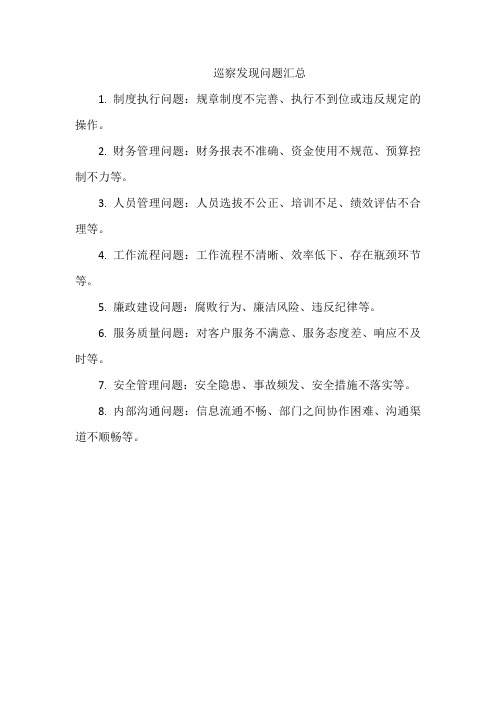 巡察发现问题汇总

1. 制度执行问题：规章制度不完善、执行不到位或违反规定的操作。

2. 财务管理问题：财务报表不准确、资金使用不规范、预算控制不力等。

3. 人员管理问题：人员选拔不公正、培训不足、绩效评估不合理等。

4. 工作流程问题：工作流程不清晰、效率低下、存在瓶颈环节等。

5. 廉政建设问题：腐败行为、廉洁风险、违反纪律等。

6. 服务质量问题：对客户服务不满意、服务态度差、响应不及时等。

7. 安全管理问题：安全隐患、事故频发、安全措施不落实等。

8. 内部沟通问题：信息流通不畅、部门之间协作困难、沟通渠道不顺畅等。